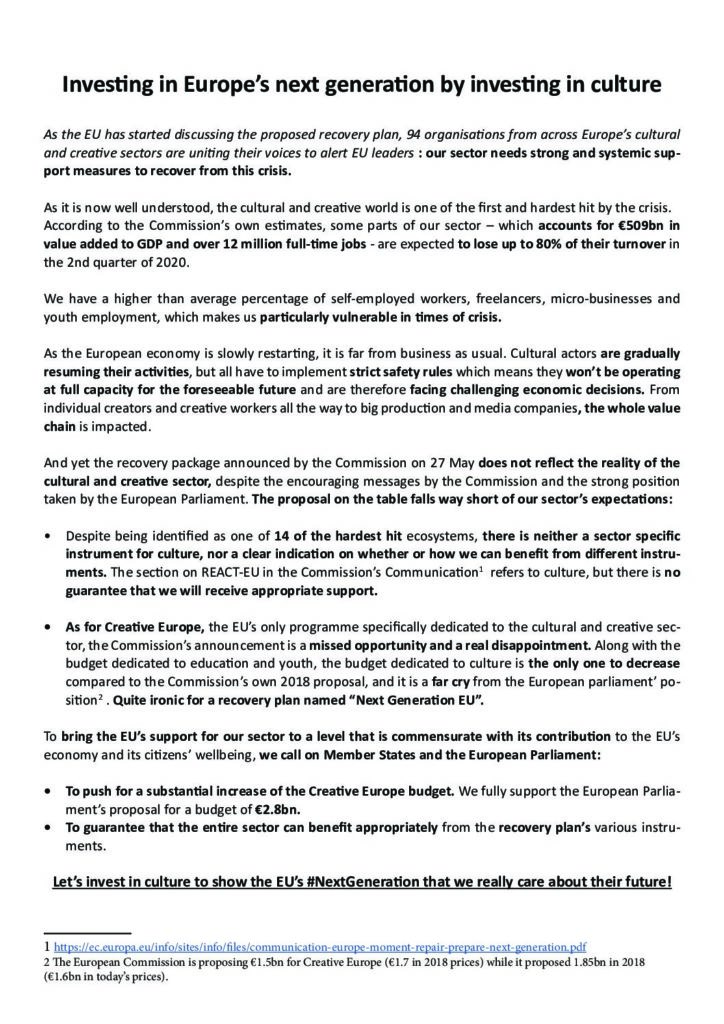 Investing in Europe's next generation by investing in culture

As the EU has started discussing the proposed recovery plan, 94 organisations from across Europe's cultural and creative sectors are uniting their voices to alert EU leaders : our sector needs strong and systemic support measures to recover from this crisis.

As it is now well understood, the cultural and creative world is one of the first and hardest hit by the crisis. According to the Commission's own estimates, some parts of our sector – which accounts for €509bn in value added to GDP and over 12 million full-time jobs - are expected to lose up to 80% of their turnover in the 2nd quarter of 2020.

We have a higher than average percentage of self-employed workers, freelancers, micro-businesses and youth employment, which makes us particularly vulnerable in times of crisis.

As the European economy is slowly restarting, it is far from business as usual. Cultural actors are gradually resuming their activities, but all have to implement strict safety rules which means they won't be operating at full capacity for the foreseeable future and are therefore facing challenging economic decisions. From individual creators and creative workers all the way to big production and media companies, the whole value chain is impacted.

And yet the recovery package announced by the Commission on 27 May does not reflect the reality of the cultural and creative sector, despite the encouraging messages by the Commission and the strong position taken by the European Parliament. The proposal on the table falls way short of our sector's expectations:

• Despite being identified as one of 14 of the hardest hit ecosystems, there is neither a sector specific instrument for culture, nor a clear indication on whether or how we can benefit from different instruments. The section on REACT-EU in the Commission's Communication$^1$ refers to culture, but there is no guarantee that we will receive appropriate support.

• As for Creative Europe, the EU's only programme specifically dedicated to the cultural and creative sector, the Commission's announcement is a missed opportunity and a real disappointment. Along with the budget dedicated to education and youth, the budget dedicated to culture is the only one to decrease compared to the Commission's own 2018 proposal, and it is a far cry from the European parliament' position$^2$ . Quite ironic for a recovery plan named "Next Generation EU".

To bring the EU's support for our sector to a level that is commensurate with its contribution to the EU's economy and its citizens' wellbeing, we call on Member States and the European Parliament:

• To push for a substantial increase of the Creative Europe budget. We fully support the European Parliament's proposal for a budget of €2.8bn.
• To guarantee that the entire sector can benefit appropriately from the recovery plan's various instruments.

Let's invest in culture to show the EU's #NextGeneration that we really care about their future!

1 https://ec.europa.eu/info/sites/info/files/communication-europe-moment-repair-prepare-next-generation.pdf
2 The European Commission is proposing €1.5bn for Creative Europe (€1.7 in 2018 prices) while it proposed 1.85bn in 2018 (€1.6bn in today's prices).